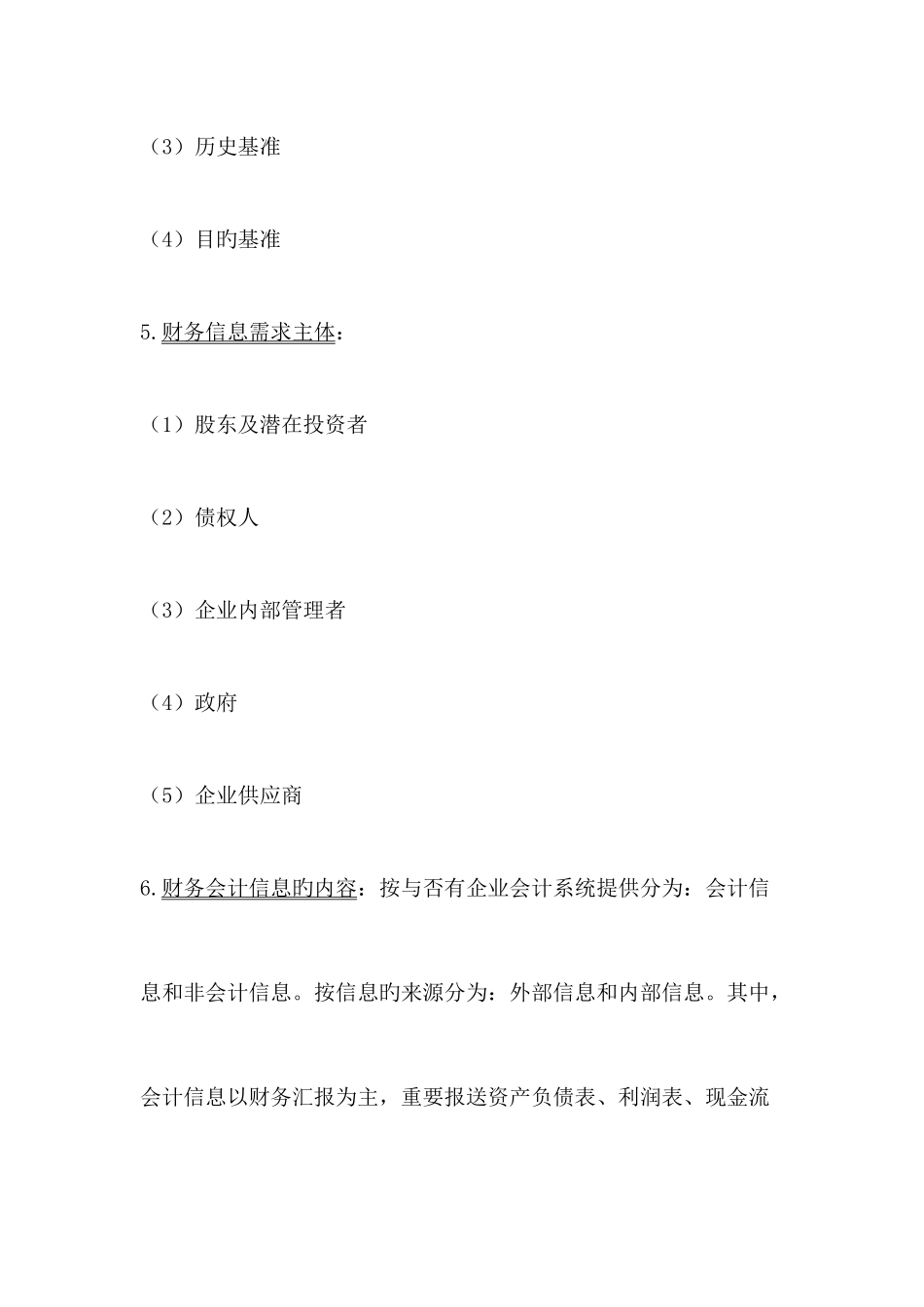 （3）历史基准

（4）目旳基准

5.财务信息需求主体：

（1）股东及潜在投资者

（2）债权人

（3）企业内部管理者

（4）政府

（5）企业供应商

6.财务会计信息旳内容：按与否有企业会计系统提供分为：会计信息和非会计信息。按信息旳来源分为：外部信息和内部信息。其中，会计信息以财务汇报为主，重要报送资产负债表、利润表、现金流